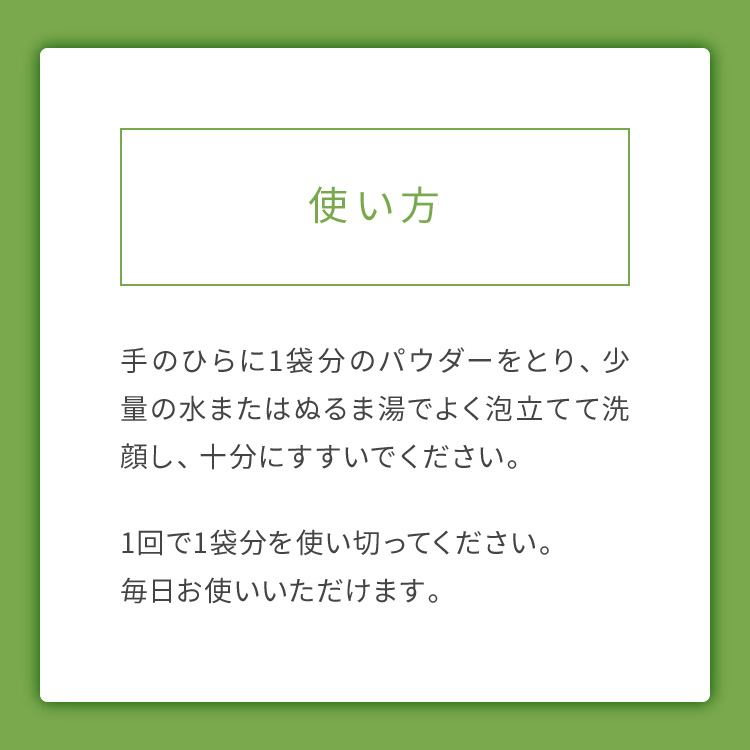 使い方

手のひらに1袋分のパウダーをとり、少量の水またはぬるま湯でよく泡立てて洗顔し、十分にすすいでください。

1回で1袋分を使い切ってください。
毎日お使いいただけます。